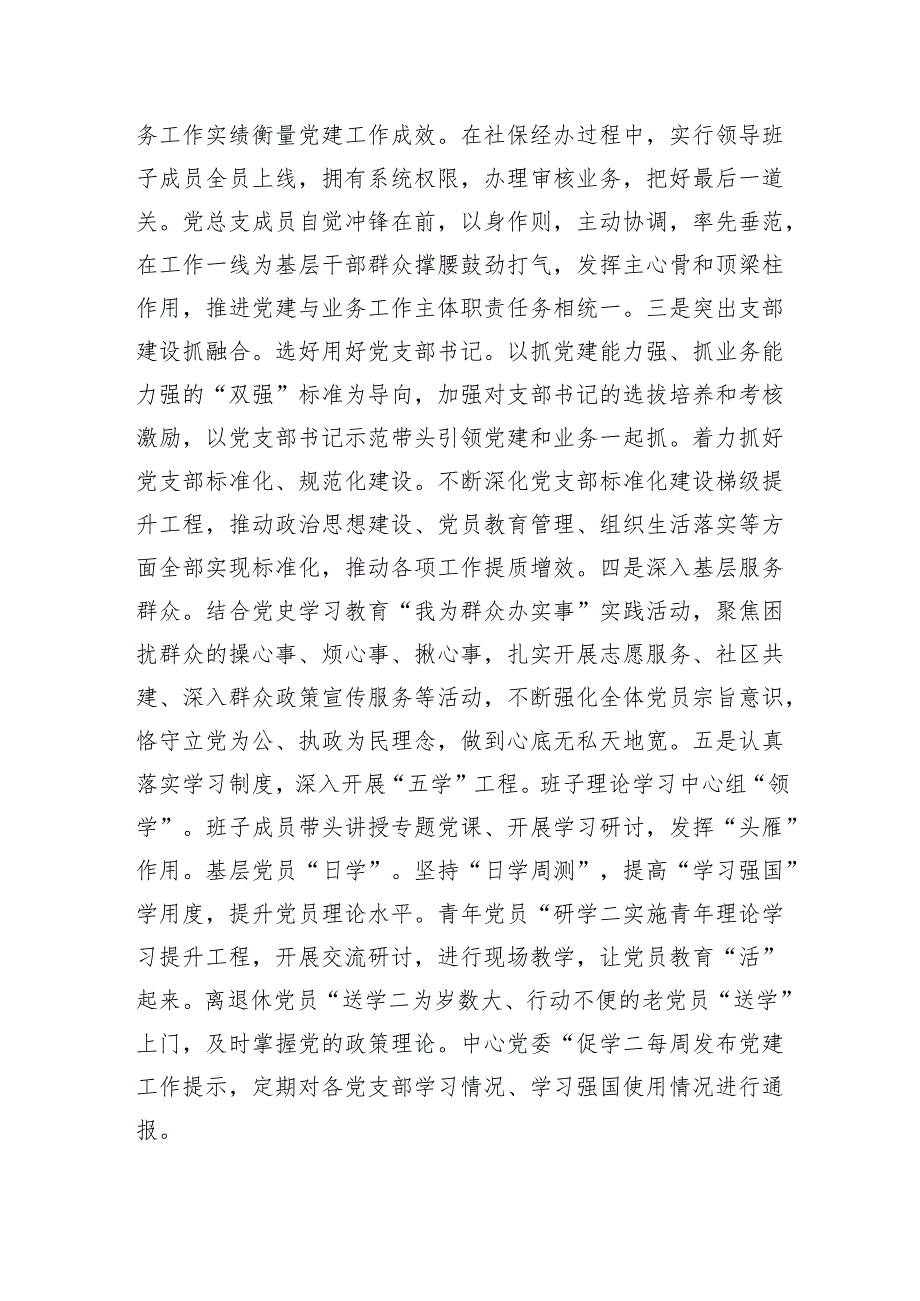 务工作实绩衡量党建工作成效。在社保经办过程中，实行领导班子成员全员上线，拥有系统权限，办理审核业务，把好最后一道关。党总支成员自觉冲锋在前，以身作则，主动协调，率先垂范，在工作一线为基层干部群众撑腰鼓劲打气，发挥主心骨和顶梁柱作用，推进党建与业务工作主体职责任务相统一。三是突出支部建设抓融合。选好用好党支部书记。以抓党建能力强、抓业务能力强的“双强”标准为导向，加强对支部书记的选拔培养和考核激励，以党支部书记示范带头引领党建和业务一起抓。着力抓好党支部标准化、规范化建设。不断深化党支部标准化建设梯级提升工程，推动政治思想建设、党员教育管理、组织生活落实等方面全部实现标准化，推动各项工作提质增效。四是深入基层服务群众。结合党史学习教育“我为群众办实事”实践活动，聚焦困扰群众的操心事、烦心事、揪心事，扎实开展志愿服务、社区共建、深入群众政策宣传服务等活动，不断强化全体党员宗旨意识，恪守立党为公、执政为民理念，做到心底无私天地宽。五是认真落实学习制度，深入开展“五学”工程。班子理论学习中心组“领学”。班子成员带头讲授专题党课、开展学习研讨，发挥“头雁”作用。基层党员“日学”。坚持“日学周测”，提高“学习强国”学用度，提升党员理论水平。青年党员“研学二实施青年理论学习提升工程，开展交流研讨，进行现场教学，让党员教育“活”起来。离退休党员“送学二为岁数大、行动不便的老党员“送学”上门，及时掌握党的政策理论。中心党委“促学二每周发布党建工作提示，定期对各党支部学习情况、学习强国使用情况进行通报。